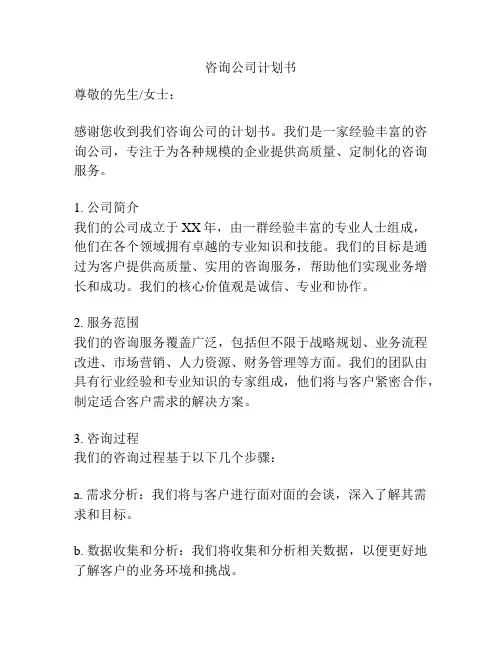 咨询公司计划书

尊敬的先生/女士：

感谢您收到我们咨询公司的计划书。我们是一家经验丰富的咨询公司，专注于为各种规模的企业提供高质量、定制化的咨询服务。

1. 公司简介
我们的公司成立于 XX 年，由一群经验丰富的专业人士组成，他们在各个领域拥有卓越的专业知识和技能。我们的目标是通过为客户提供高质量、实用的咨询服务，帮助他们实现业务增长和成功。我们的核心价值观是诚信、专业和协作。

2. 服务范围
我们的咨询服务覆盖广泛，包括但不限于战略规划、业务流程改进、市场营销、人力资源、财务管理等方面。我们的团队由具有行业经验和专业知识的专家组成，他们将与客户紧密合作，制定适合客户需求的解决方案。

3. 咨询过程
我们的咨询过程基于以下几个步骤：

a. 需求分析：我们将与客户进行面对面的会谈，深入了解其需求和目标。

b. 数据收集和分析：我们将收集和分析相关数据，以便更好地了解客户的业务环境和挑战。